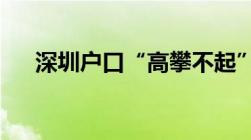 深圳户口“高攀不起”